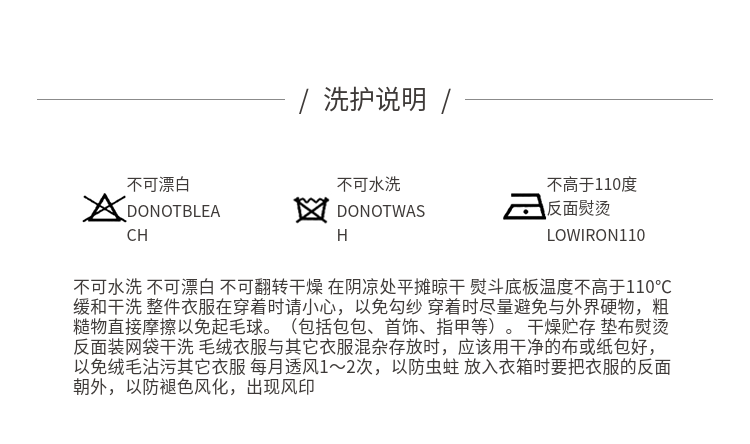 / 洗护说明 /

不可漂白
DONOTBLEACH

不可水洗
DONOTWASH

不高于110度
反面熨烫
LOWIRON110

不可水洗 不可漂白 不可翻转干燥 在阴凉处平摊晾干 熨斗底板温度不高于110°C 缓和干洗 整件衣服在穿着时请小心，以免勾纱 穿着时尽量避免与外界硬物，粗糙物直接摩擦以免起毛球。（包括包包、首饰、指甲等）。 干燥贮存 垫布熨烫 反面装网袋干洗 毛绒衣服与其它衣服混杂存放时，应该用干净的布或纸包好，以免绒毛沾污其它衣服 每月透风1～2次，以防虫蛀 放入衣箱时要把衣服的反面朝外，以防褪色风化，出现风印